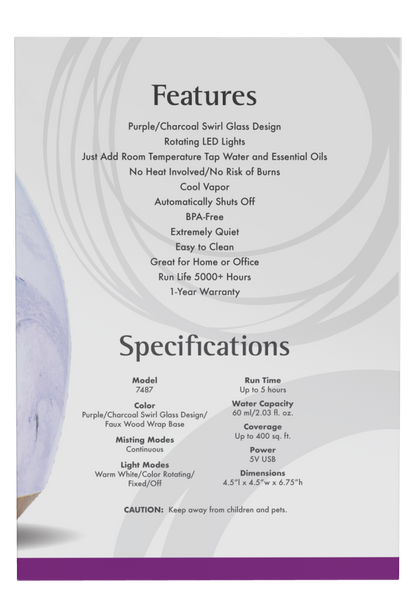 Features

Purple/Charcoal Swirl Glass Design
Rotating LED Lights
Just Add Room Temperature Tap Water and Essential Oils
No Heat Involved/No Risk of Burns
Cool Vapor
Automatically Shuts Off
BPA-Free
Extremely Quiet
Easy to Clean
Great for Home or Office
Run Life 5000+ Hours
1-Year Warranty

Specifications

Model
7487

Color
Purple/Charcoal Swirl Glass Design/
Faux Wood Wrap Base

Misting Modes
Continuous

Light Modes
Warm White/Color Rotating/
Fixed/Off

Run Time
Up to 5 hours

Water Capacity
60 ml/2.03 fl. oz.

Coverage
Up to 400 sq. ft.

Power
5V USB

Dimensions
4.5"l x 4.5"w x 6.75"h

CAUTION: Keep away from children and pets.